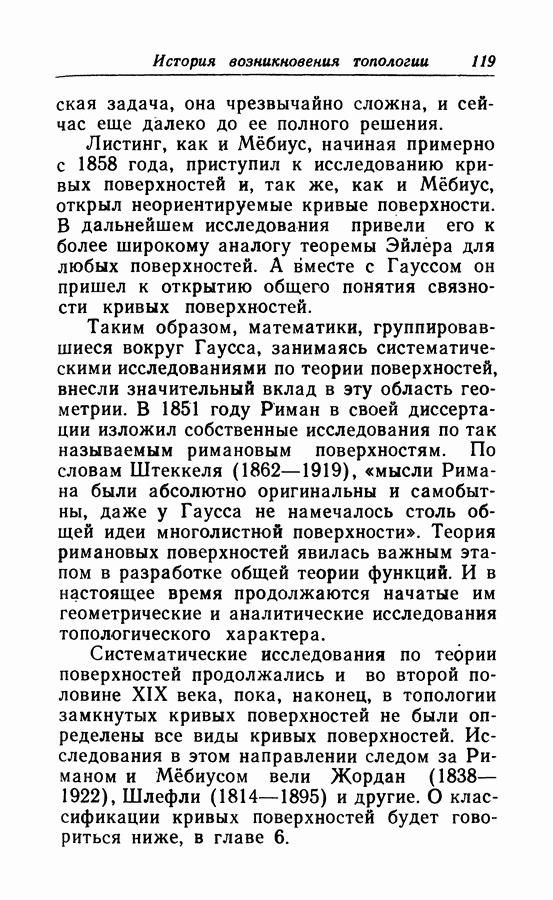 История возникновения топологии 119

ская задача, она чрезвычайно сложна, и сейчас еще далеко до ее полного решения.

Листинг, как и Мёбиус, начиная примерно с 1858 года, приступил к исследованию кривых поверхностей и, так же, как и Мёбиус, открыл неориентируемые кривые поверхности. В дальнейшем исследования привели его к более широкому аналогу теоремы Эйлера для любых поверхностей. А вместе с Гауссом он пришел к открытию общего понятия связности кривых поверхностей.

Таким образом, математики, группировавшиеся вокруг Гаусса, занимаясь систематическими исследованиями по теории поверхностей, внесли значительный вклад в эту область геометрии. В 1851 году Риман в своей диссертации изложил собственные исследования по так называемым римановым поверхностям. По словам Штеккеля (1862—1919), «мысли Римана были абсолютно оригинальны и самобытны, даже у Гаусса не намечалось столь общей идеи многолистной поверхности». Теория римановых поверхностей явилась важным этапом в разработке общей теории функций. И в настоящее время продолжаются начатые им геометрические и аналитические исследования топологического характера.

Систематические исследования по теории поверхностей продолжались и во второй половине XIX века, пока, наконец, в топологии замкнутых кривых поверхностей не были определены все виды кривых поверхностей. Исследования в этом направлении следом за Риманом и Мёбиусом вели Жордан (1838—1922), Шлефли (1814—1895) и другие. О классификации кривых поверхностей будет говориться ниже, в главе 6.